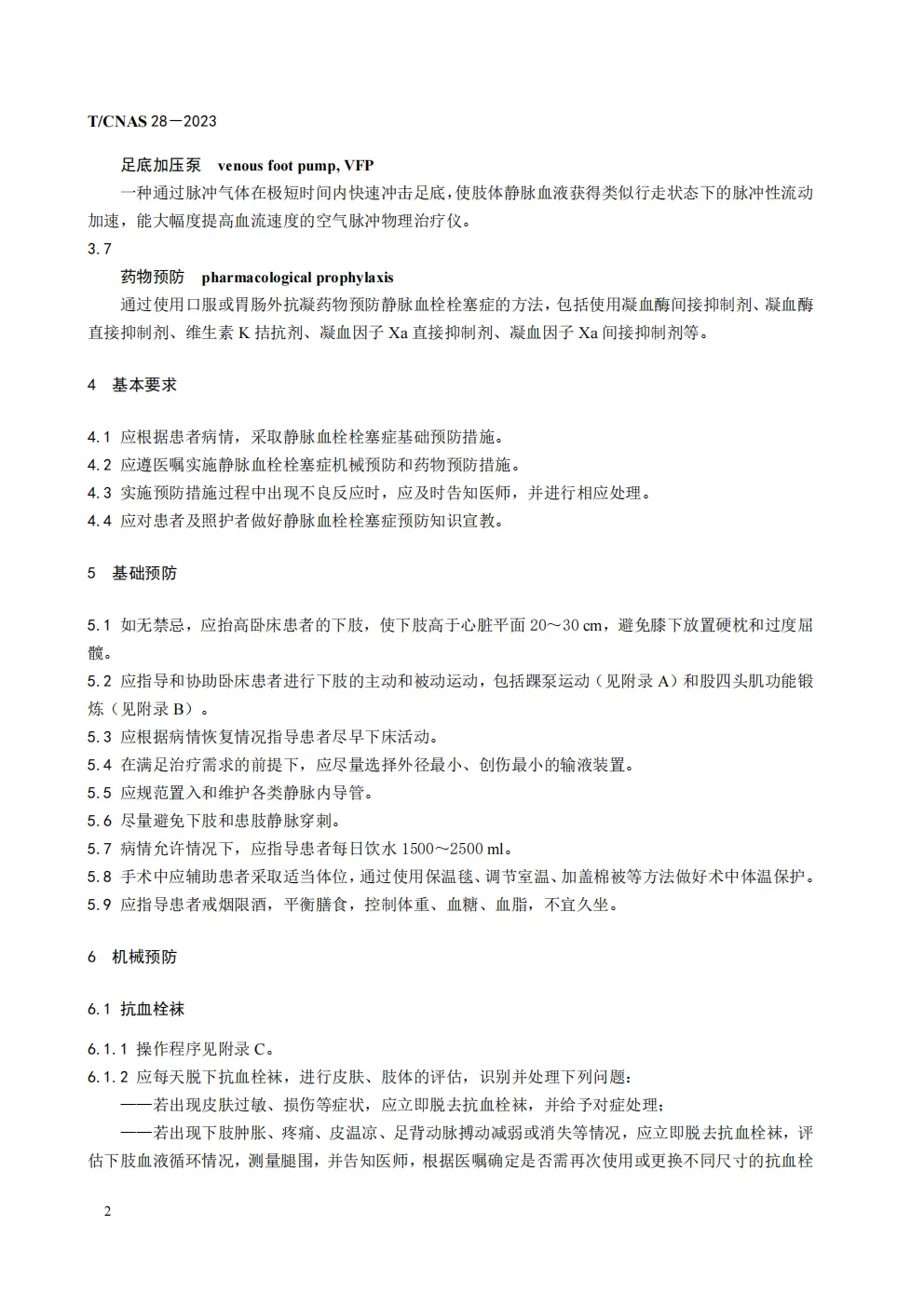 T/CNAS 28—2023

足底加压泵　venous foot pump, VFP

一种通过脉冲气体在极短时间内快速冲击足底，使肢体静脉血液获得类似行走状态下的脉冲性流动加速，能大幅度提高血流速度的空气脉冲物理治疗仪。

3.7

药物预防　pharmacological prophylaxis

通过使用口服或胃肠外抗凝药物预防静脉血栓栓塞症的方法，包括使用凝血酶间接抑制剂、凝血酶直接抑制剂、维生素 K 拮抗剂、凝血因子 Xa 直接抑制剂、凝血因子 Xa 间接抑制剂等。

4　基本要求

4.1 应根据患者病情，采取静脉血栓栓塞症基础预防措施。
4.2 应遵医嘱实施静脉血栓栓塞症机械预防和药物预防措施。
4.3 实施预防措施过程中出现不良反应时，应及时告知医师，并进行相应处理。
4.4 应对患者及照护者做好静脉血栓栓塞症预防知识宣教。

5　基础预防

5.1 如无禁忌，应抬高卧床患者的下肢，使下肢高于心脏平面 20～30 cm，避免膝下放置硬枕和过度屈髋。
5.2 应指导和协助卧床患者进行下肢的主动和被动运动，包括踝泵运动（见附录 A）和股四头肌功能锻炼（见附录 B）。
5.3 应根据病情恢复情况指导患者尽早下床活动。
5.4 在满足治疗需求的前提下，应尽量选择外径最小、创伤最小的输液装置。
5.5 应规范置入和维护各类静脉内导管。
5.6 尽量避免下肢和患肢静脉穿刺。
5.7 病情允许情况下，应指导患者每日饮水 1500～2500 ml。
5.8 手术中应辅助患者采取适当体位，通过使用保温毯、调节室温、加盖棉被等方法做好术中体温保护。
5.9 应指导患者戒烟限酒，平衡膳食，控制体重、血糖、血脂，不宜久坐。

6　机械预防

6.1 抗血栓袜

6.1.1 操作程序见附录 C。
6.1.2 应每天脱下抗血栓袜，进行皮肤、肢体的评估，识别并处理下列问题：
——若出现皮肤过敏、损伤等症状，应立即脱去抗血栓袜，并给予对症处理；
——若出现下肢肿胀、疼痛、皮温凉、足背动脉搏动减弱或消失等情况，应立即脱去抗血栓袜，评估下肢血液循环情况，测量腿围，并告知医师，根据医嘱确定是否需再次使用或更换不同尺寸的抗血栓

2